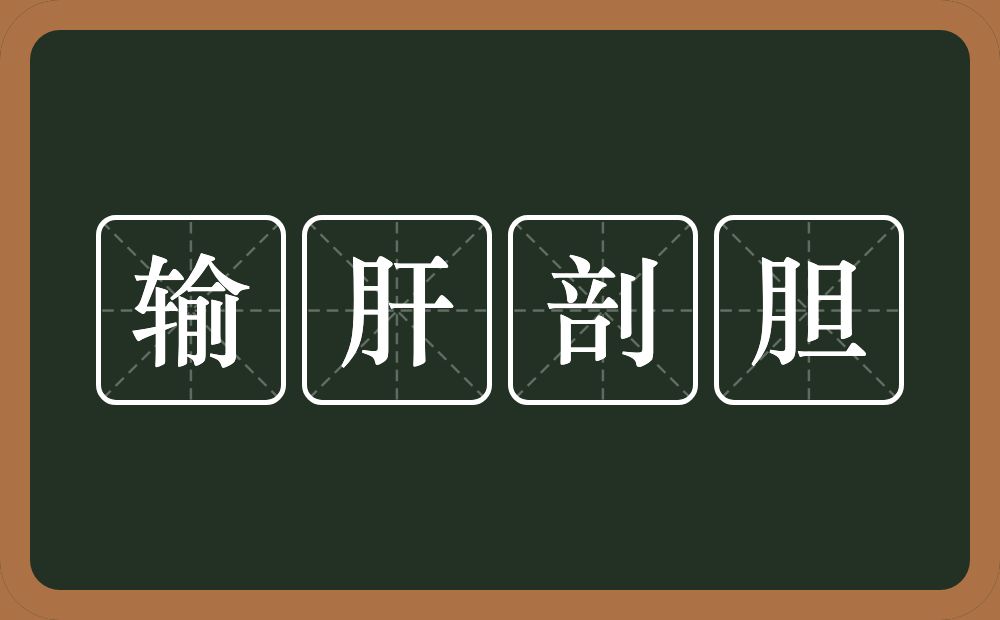 输肝剖胆